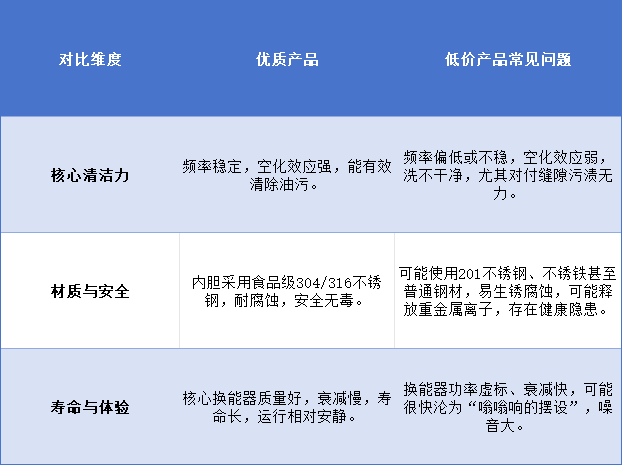 | 对比维度 | 优质产品 | 低价产品常见问题 |
|---|---|---|
| 核心清洁力 | 频率稳定，空化效应强，能有效清除油污。 | 频率偏低或不稳，空化效应弱，洗不干净，尤其对付缝隙污渍无力。 |
| 材质与安全 | 内胆采用食品级304/316不锈钢，耐腐蚀，安全无毒。 | 可能使用201不锈钢、不锈铁甚至普通钢材，易生锈腐蚀，可能释放重金属离子，存在健康隐患。 |
| 寿命与体验 | 核心换能器质量好，衰减慢，寿命长，运行相对安静。 | 换能器功率虚标、衰减快，可能很快沦为“嗡嗡响的摆设”，噪音大。 |